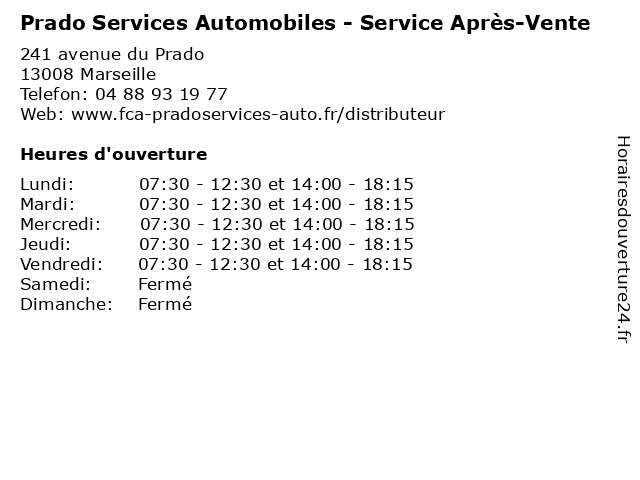 Prado Services Automobiles - Service Après-Vente

241 avenue du Prado
13008 Marseille
Telefon: 04 88 93 19 77
Web: www.fca-pradoservices-auto.fr/distributeur

Heures d'ouverture

Lundi: 07:30 - 12:30 et 14:00 - 18:15
Mardi: 07:30 - 12:30 et 14:00 - 18:15
Mercredi: 07:30 - 12:30 et 14:00 - 18:15
Jeudi: 07:30 - 12:30 et 14:00 - 18:15
Vendredi: 07:30 - 12:30 et 14:00 - 18:15
Samedi: Fermé
Dimanche: Fermé

Horairesdouverture24.fr